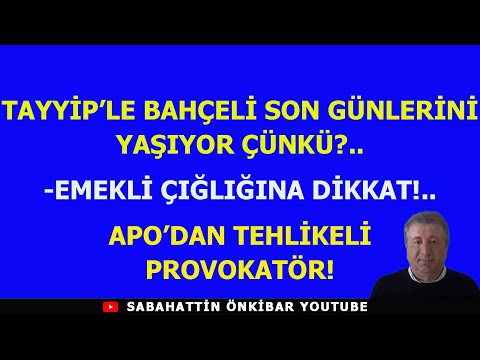 TAYYİP'LE BAHÇELİ SON GÜNLERİNİ YAŞIYOR ÇÜNKÜ?..

-EMEKLİ ÇIĞLIĞINA DİKKAT!..

APO'DAN TEHLİKELİ PROVOKATÖR!

SABAHATTİN ÖNKİBAR YOUTUBE